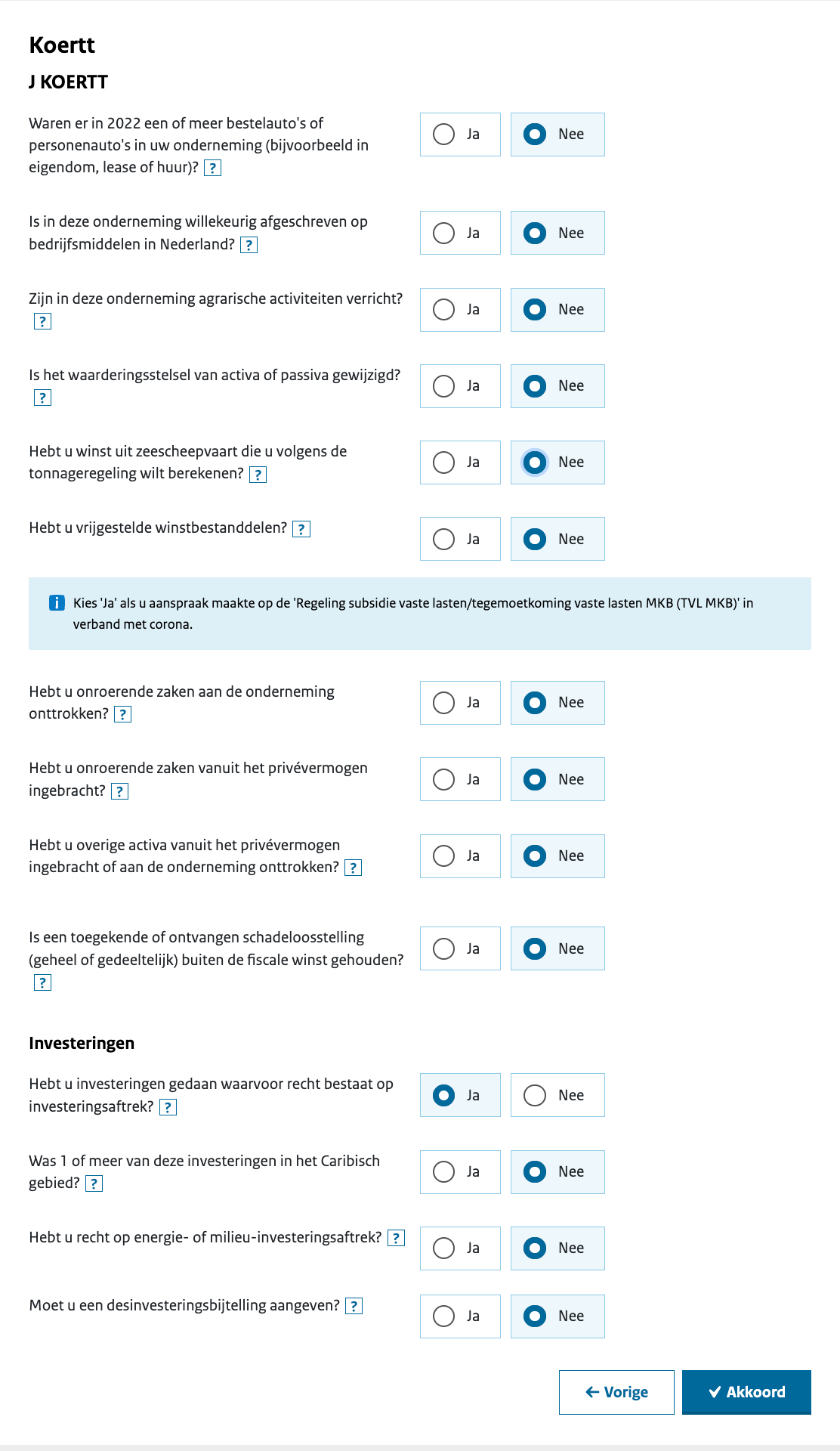 Koertt

J KOERTT

Waren er in 2022 een of meer bestelauto's of personenauto's in uw onderneming (bijvoorbeeld in eigendom, lease of huur)? ?
Ja Nee

Is in deze onderneming willekeurig afgeschreven op bedrijfsmiddelen in Nederland? ?
Ja Nee

Zijn in deze onderneming agrarische activiteiten verricht? ?
Ja Nee

Is het waarderingsstelsel van activa of passiva gewijzigd? ?
Ja Nee

Hebt u winst uit zeescheepvaart die u volgens de tonnageregeling wilt berekenen? ?
Ja Nee

Hebt u vrijgestelde winstbestanddelen? ?
Ja Nee

Kies 'Ja' als u aanspraak maakte op de 'Regeling subsidie vaste lasten/tegemoetkoming vaste lasten MKB (TVL MKB)' in verband met corona.

Hebt u onroerende zaken aan de onderneming onttrokken? ?
Ja Nee

Hebt u onroerende zaken vanuit het privévermogen ingebracht? ?
Ja Nee

Hebt u overige activa vanuit het privévermogen ingebracht of aan de onderneming onttrokken? ?
Ja Nee

Is een toegekende of ontvangen schadeloosstelling (geheel of gedeeltelijk) buiten de fiscale winst gehouden? ?
Ja Nee

Investeringen

Hebt u investeringen gedaan waarvoor recht bestaat op investeringsaftrek? ?
Ja Nee

Was 1 of meer van deze investeringen in het Caribisch gebied? ?
Ja Nee

Hebt u recht op energie- of milieu-investeringsaftrek? ?
Ja Nee

Moet u een desinvesteringsbijtelling aangeven? ?
Ja Nee

Vorige Akkoord